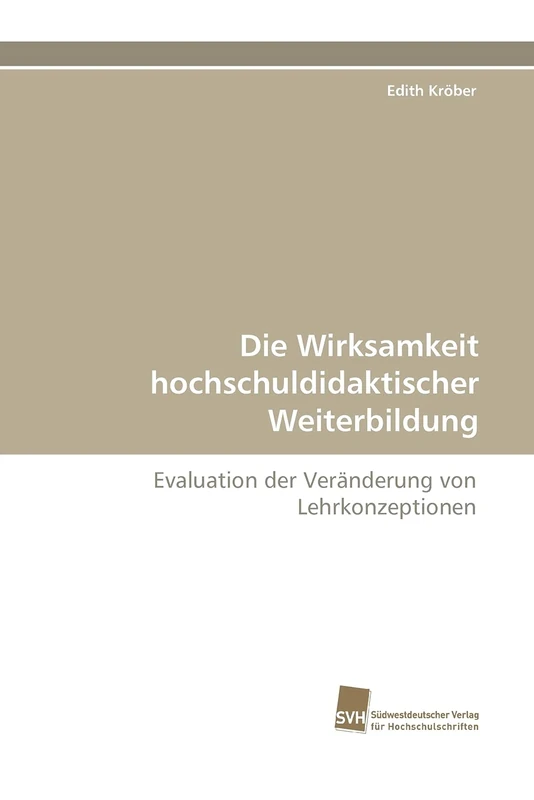 Edith Kröber

Die Wirksamkeit hochschuldidaktischer Weiterbildung

Evaluation der Veränderung von Lehrkonzeptionen

SVH Südwestdeutscher Verlag für Hochschulschriften